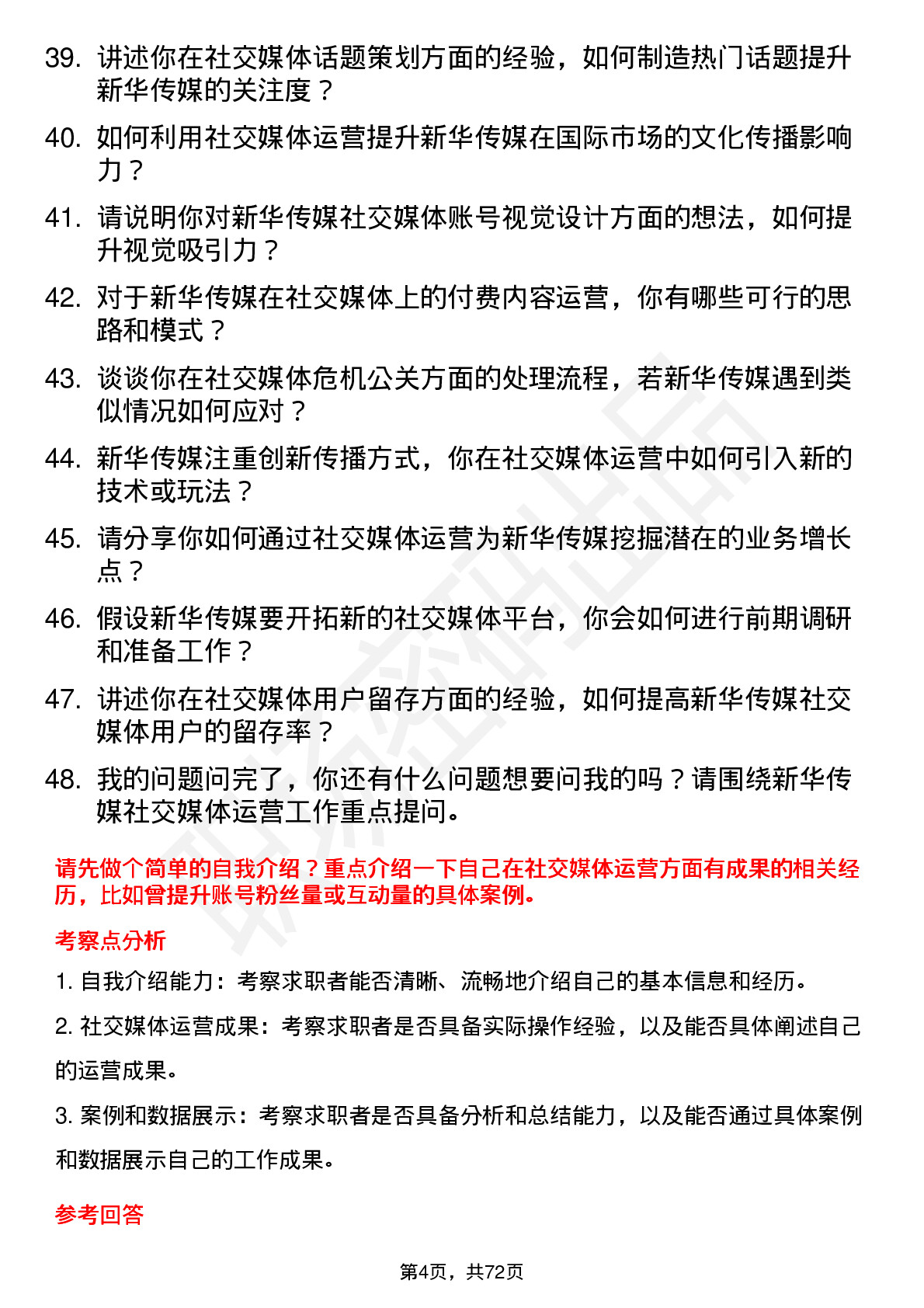 39. 讲述你在社交媒体话题策划方面的经验，如何制造热门话题提升新华传媒的关注度？

40. 如何利用社交媒体运营提升新华传媒在国际市场的文化传播影响力？

41. 请说明你对新华传媒社交媒体账号视觉设计方面的想法，如何提升视觉吸引力？

42. 对于新华传媒在社交媒体上的付费内容运营，你有哪些可行的思路和模式？

43. 谈谈你在社交媒体危机公关方面的处理流程，若新华传媒遇到类似情况如何应对？

44. 新华传媒注重创新传播方式，你在社交媒体运营中如何引入新的技术或玩法？

45. 请分享你如何通过社交媒体运营为新华传媒挖掘潜在的业务增长点？

46. 假设新华传媒要开拓新的社交媒体平台，你会如何进行前期调研和准备工作？

47. 讲述你在社交媒体用户留存方面的经验，如何提高新华传媒社交媒体用户的留存率？

48. 我的问题问完了，你还有什么问题想要问我的吗？请围绕新华传媒社交媒体运营工作重点提问。

请先做个简单的自我介绍？重点介绍一下自己在社交媒体运营方面有成果的相关经历，比如曾提升账号粉丝量或互动量的具体案例。

考察点分析

1. 自我介绍能力：考察求职者能否清晰、流畅地介绍自己的基本信息和经历。

2. 社交媒体运营成果：考察求职者是否具备实际操作经验，以及能否具体阐述自己的运营成果。

3. 案例和数据展示：考察求职者是否具备分析和总结能力，以及能否通过具体案例和数据展示自己的工作成果。

参考回答

第4页，共72页